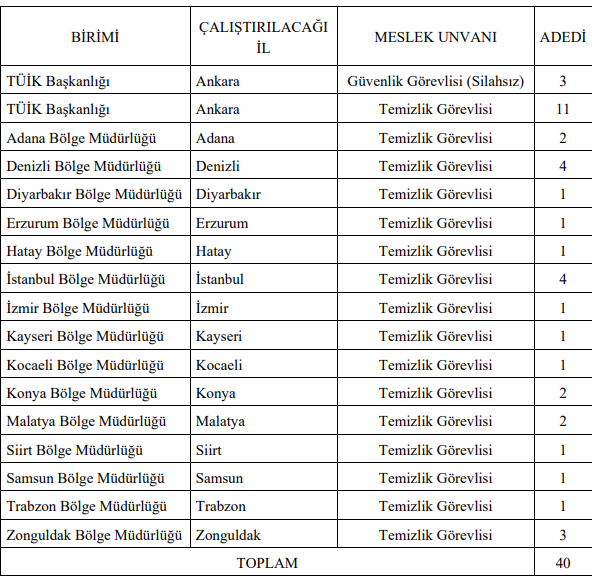 | BİRİMİ | ÇALIŞTIRILACAĞI İL | MESLEK UNVANI | ADEDİ |
|---|---|---|---|
| TÜİK Başkanlığı | Ankara | Güvenlik Görevlisi (Silahsız) | 3 |
| TÜİK Başkanlığı | Ankara | Temizlik Görevlisi | 11 |
| Adana Bölge Müdürlüğü | Adana | Temizlik Görevlisi | 2 |
| Denizli Bölge Müdürlüğü | Denizli | Temizlik Görevlisi | 4 |
| Diyarbakır Bölge Müdürlüğü | Diyarbakır | Temizlik Görevlisi | 1 |
| Erzurum Bölge Müdürlüğü | Erzurum | Temizlik Görevlisi | 1 |
| Hatay Bölge Müdürlüğü | Hatay | Temizlik Görevlisi | 1 |
| İstanbul Bölge Müdürlüğü | İstanbul | Temizlik Görevlisi | 4 |
| İzmir Bölge Müdürlüğü | İzmir | Temizlik Görevlisi | 1 |
| Kayseri Bölge Müdürlüğü | Kayseri | Temizlik Görevlisi | 1 |
| Kocaeli Bölge Müdürlüğü | Kocaeli | Temizlik Görevlisi | 1 |
| Konya Bölge Müdürlüğü | Konya | Temizlik Görevlisi | 2 |
| Malatya Bölge Müdürlüğü | Malatya | Temizlik Görevlisi | 2 |
| Siirt Bölge Müdürlüğü | Siirt | Temizlik Görevlisi | 1 |
| Samsun Bölge Müdürlüğü | Samsun | Temizlik Görevlisi | 1 |
| Trabzon Bölge Müdürlüğü | Trabzon | Temizlik Görevlisi | 1 |
| Zonguldak Bölge Müdürlüğü | Zonguldak | Temizlik Görevlisi | 3 |
| TOPLAM | | | 40 |